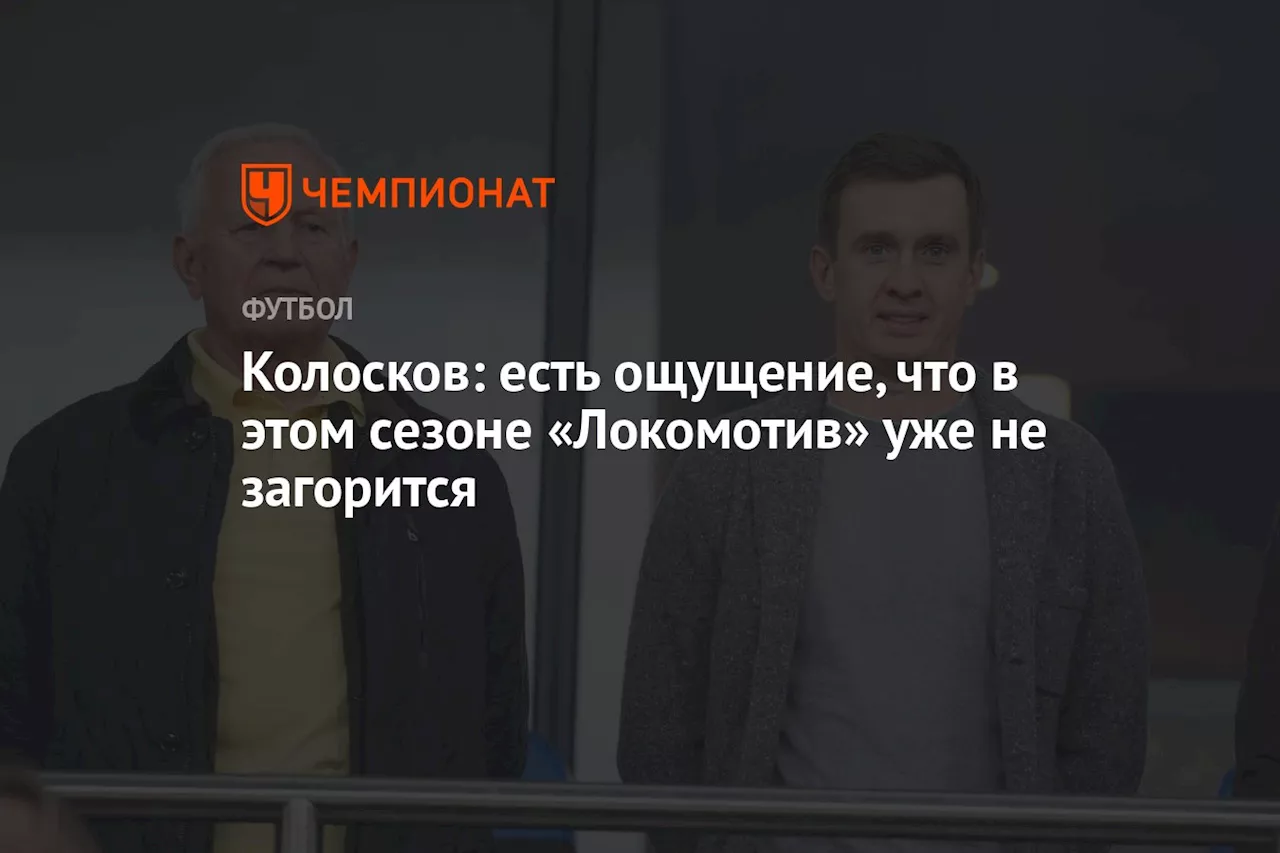 ЧЕМПИОНАТ

ФУТБОЛ

Колосков: есть ощущение, что в этом сезоне «Локомотив» уже не загорится